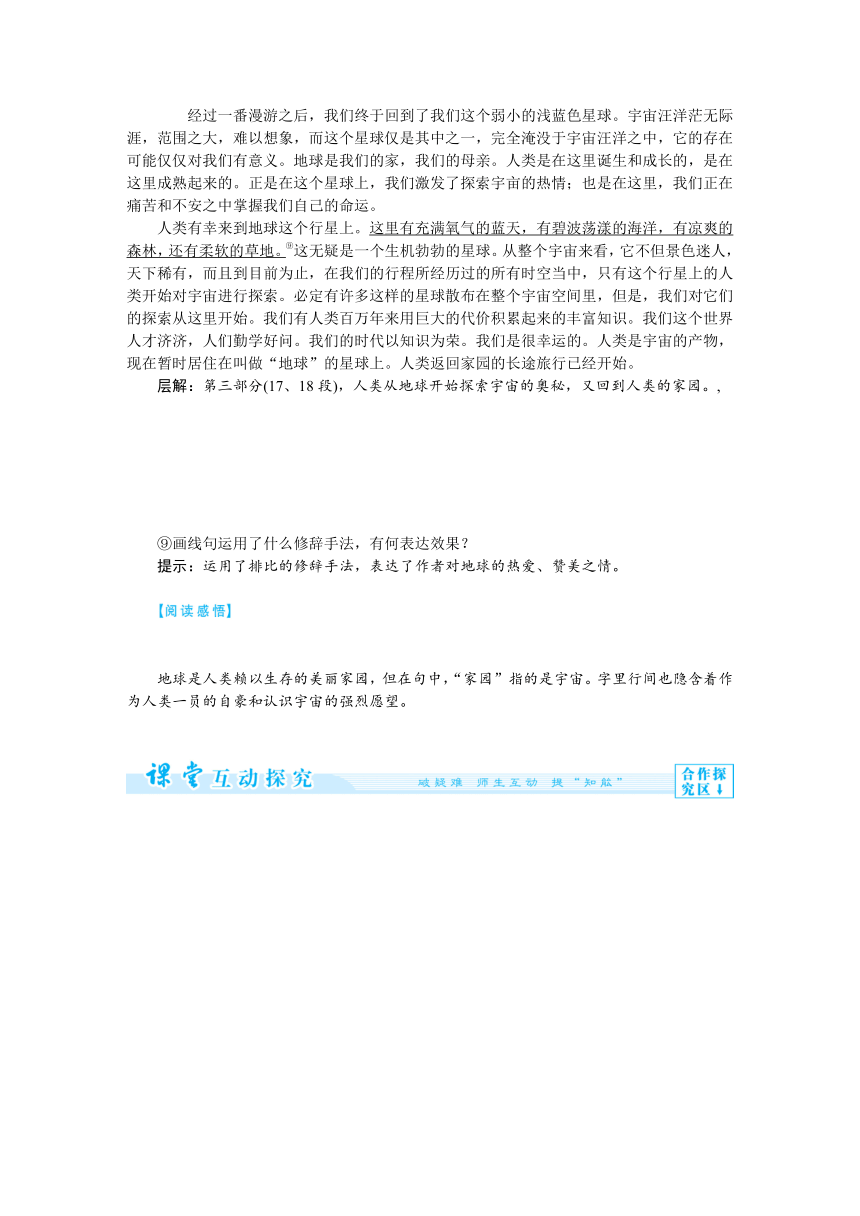 经过一番漫游之后，我们终于回到了我们这个弱小的浅蓝色星球。宇宙汪洋茫无际涯，范围之大，难以想象，而这个星球仅是其中之一，完全淹没于宇宙汪洋之中，它的存在可能仅仅对我们有意义。地球是我们的家，我们的母亲。人类是在这里诞生和成长的，是在这里成熟起来的。正是在这个星球上，我们激发了探索宇宙的热情；也是在这里，我们正在痛苦和不安之中掌握我们自己的命运。

人类有幸来到地球这个行星上。这里有充满氧气的蓝天，有碧波荡漾的海洋，有凉爽的森林，还有柔软的草地。⑨这无疑是一个生机勃勃的星球。从整个宇宙来看，它不但景色迷人，天下稀有，而且到目前为止，在我们的行程所经历过的所有时空当中，只有这个行星上的人类开始对宇宙进行探索。必定有许多这样的星球散布在整个宇宙空间里，但是，我们对它们的探索从这里开始。我们有人类百万年来用巨大的代价积累起来的丰富知识。我们这个世界人才济济，人们勤学好问。我们的时代以知识为荣。我们是很幸运的。人类是宇宙的产物，现在暂时居住在叫做“地球”的星球上。人类返回家园的长途旅行已经开始。

层解：第三部分(17、18 段)，人类从地球开始探索宇宙的奥秘，又回到人类的家园。,

⑨画线句运用了什么修辞手法，有何表达效果？
提示：运用了排比的修辞手法，表达了作者对地球的热爱、赞美之情。

【阅读感悟】

地球是人类赖以生存的美丽家园，但在句中，“家园”指的是宇宙。字里行间也隐含着作为人类一员的自豪和认识宇宙的强烈愿望。

课堂互动探究 破疑难 师生互动 提“知能” 合作探究区